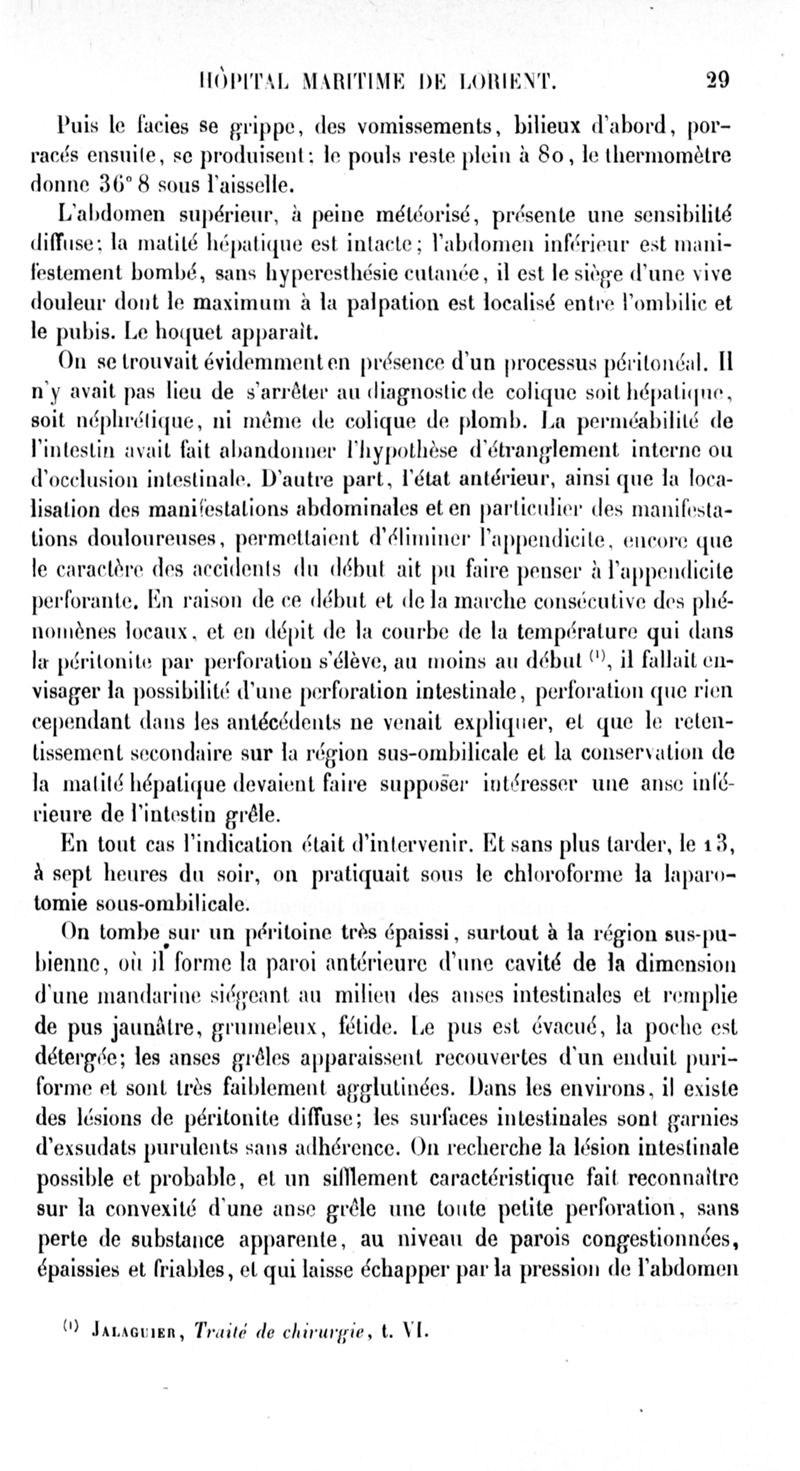 HÔPITAL MARITIME DE LORIENT. 29

Puis le facies se grippe, des vomissements, bilieux d'abord, porracés ensuite, se produisent; le pouls reste plein à 80, le thermomètre donne 36° 8 sous l'aisselle.

L'abdomen supérieur, à peine météorisé, présente une sensibilité diffuse; la matité hépatique est intacte; l'abdomen inférieur est manifestement bombé, sans hyperesthésie cutanée, il est le siège d'une vive douleur dont le maximum à la palpation est localisé entre l'ombilic et le pubis. Le hoquet apparaît.

On se trouvait évidemment en présence d'un processus péritonéal. Il n'y avait pas lieu de s'arrêter au diagnostic de colique soit hépatique, soit néphrétique, ni même de colique de plomb. La perméabilité de l'intestin avait fait abandonner l'hypothèse d'étranglement interne ou d'occlusion intestinale. D'autre part, l'état antérieur, ainsi que la localisation des manifestations abdominales et en particulier des manifestations douloureuses, permettaient d'éliminer l'appendicite, encore que le caractère des accidents du début ait pu faire penser à l'appendicite perforante. En raison de ce début et de la marche consécutive des phénomènes locaux, et en dépit de la courbe de la température qui dans la péritonite par perforation s'élève, au moins au début $^{(1)}$, il fallait envisager la possibilité d'une perforation intestinale, perforation que rien cependant dans les antécédents ne venait expliquer, et que le retentissement secondaire sur la région sus-ombilicale et la conservation de la matité hépatique devaient faire supposer intéresser une anse inférieure de l'intestin grêle.

En tout cas l'indication était d'intervenir. Et sans plus tarder, le 13, à sept heures du soir, on pratiquait sous le chloroforme la laparotomie sous-ombilicale.

On tombe sur un péritoine très épaissi, surtout à la région sus-pubienne, où il forme la paroi antérieure d'une cavité de la dimension d'une mandarine siégeant au milieu des anses intestinales et remplie de pus jaunâtre, grumeleux, fétide. Le pus est évacué, la poche est détergée; les anses grêles apparaissent recouvertes d'un enduit puriforme et sont très faiblement agglutinées. Dans les environs, il existe des lésions de péritonite diffuse; les surfaces intestinales sont garnies d'exsudats purulents sans adhérence. On recherche la lésion intestinale possible et probable, et un sifflement caractéristique fait reconnaître sur la convexité d'une anse grêle une toute petite perforation, sans perte de substance apparente, au niveau de parois congestionnées, épaissies et friables, et qui laisse échapper par la pression de l'abdomen

$^{(1)}$ JALAGUIER, Traité de chirurgie, t. VI.